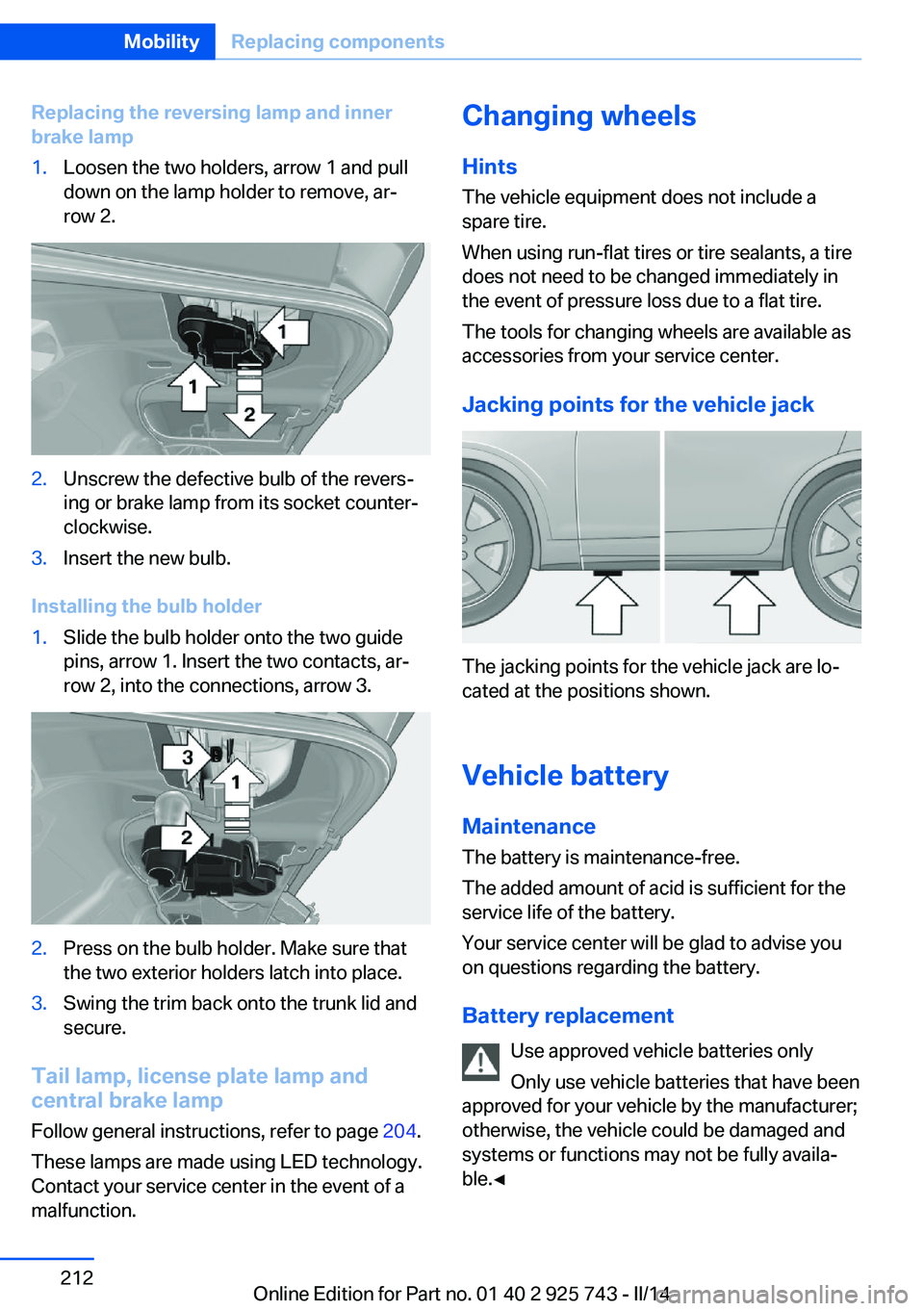 Mobility Replacing components

Replacing the reversing lamp and inner brake lamp

1. Loosen the two holders, arrow 1 and pull down on the lamp holder to remove, arrow 2.

1
1
2

2. Unscrew the defective bulb of the reversing or brake lamp from its socket counterclockwise.
3. Insert the new bulb.

Installing the bulb holder

1. Slide the bulb holder onto the two guide pins, arrow 1. Insert the two contacts, arrow 2, into the connections, arrow 3.

3
1
2

2. Press on the bulb holder. Make sure that the two exterior holders latch into place.
3. Swing the trim back onto the trunk lid and secure.

Tail lamp, license plate lamp and central brake lamp

Follow general instructions, refer to page 204.

These lamps are made using LED technology. Contact your service center in the event of a malfunction.

Changing wheels

Hints

The vehicle equipment does not include a spare tire.

When using run-flat tires or tire sealants, a tire does not need to be changed immediately in the event of pressure loss due to a flat tire.

The tools for changing wheels are available as accessories from your service center.

Jacking points for the vehicle jack

The jacking points for the vehicle jack are located at the positions shown.

Vehicle battery

Maintenance

The battery is maintenance-free.

The added amount of acid is sufficient for the service life of the battery.

Your service center will be glad to advise you on questions regarding the battery.

Battery replacement

Use approved vehicle batteries only

Only use vehicle batteries that have been approved for your vehicle by the manufacturer; otherwise, the vehicle could be damaged and systems or functions may not be fully available.◄

212

Online Edition for Part no. 01 40 2 925 743 - II/14 carmanualsonline.info